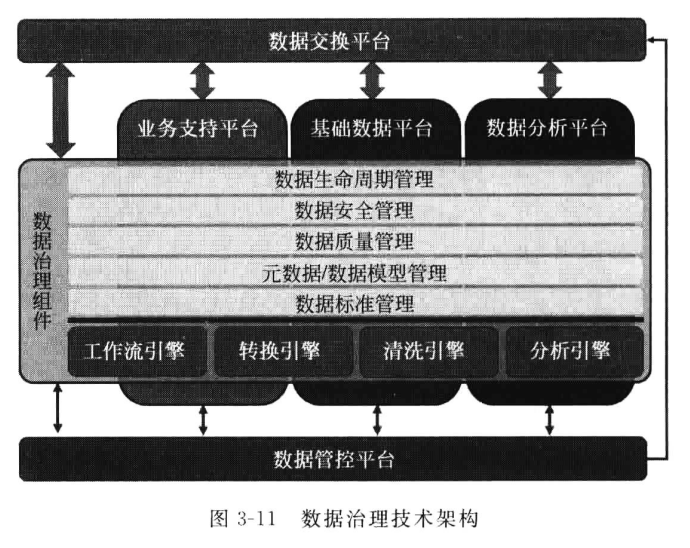 数据交换平台

业务支持平台

基础数据平台

数据分析平台

数据治理组件

数据生命周期管理

数据安全管理

数据质量管理

元数据/数据模型管理

数据标准管理

工作流引擎

转换引擎

清洗引擎

分析引擎

数据管控平台

图 3-11 数据治理技术架构